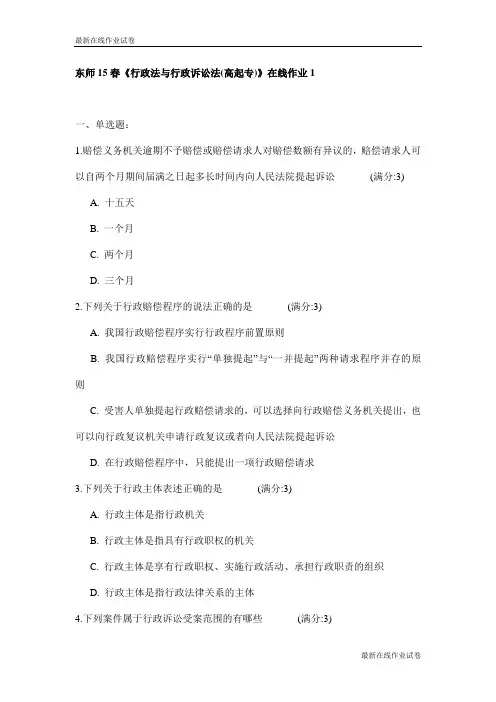 最新在线作业试卷

东师15春《行政法与行政诉讼法(高起专)》在线作业1

一、单选题：

1.赔偿义务机关逾期不予赔偿或赔偿请求人对赔偿数额有异议的，赔偿请求人可以自两个月期间届满之日起多长时间内向人民法院提起诉讼 (满分:3)

A. 十五天

B. 一个月

C. 两个月

D. 三个月

2.下列关于行政赔偿程序的说法正确的是 (满分:3)

A. 我国行政赔偿程序实行行政程序前置原则

B. 我国行政赔偿程序实行“单独提起”与“一并提起”两种请求程序并存的原则

C. 受害人单独提起行政赔偿请求的，可以选择向行政赔偿义务机关提出，也可以向行政复议机关申请行政复议或者向人民法院提起诉讼

D. 在行政赔偿程序中，只能提出一项行政赔偿请求

3.下列关于行政主体表述正确的是 (满分:3)

A. 行政主体是指行政机关

B. 行政主体是指具有行政职权的机关

C. 行政主体是享有行政职权、实施行政活动、承担行政职责的组织

D. 行政主体是指行政法律关系的主体

4.下列案件属于行政诉讼受案范围的有哪些 (满分:3)

最新在线作业试卷